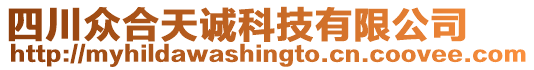 四川众合天诚科技有限公司
http://myhildawashingto.cn.coovee.com